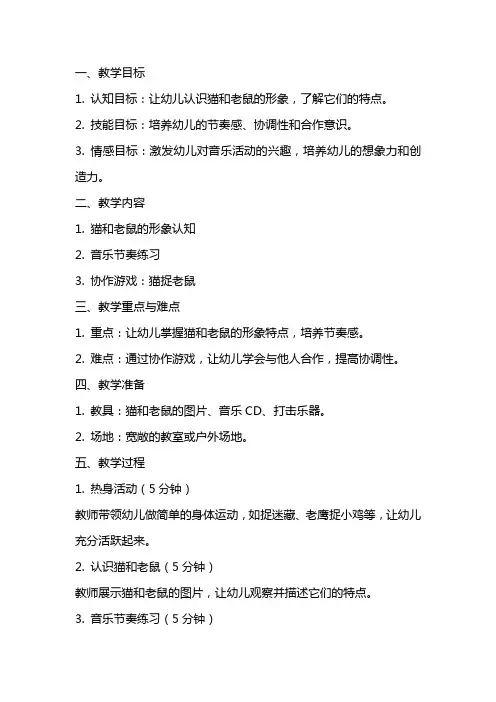 一、教学目标

1. 认知目标：让幼儿认识猫和老鼠的形象，了解它们的特点。

2. 技能目标：培养幼儿的节奏感、协调性和合作意识。

3. 情感目标：激发幼儿对音乐活动的兴趣，培养幼儿的想象力和创造力。

二、教学内容

1. 猫和老鼠的形象认知

2. 音乐节奏练习

3. 协作游戏：猫捉老鼠

三、教学重点与难点

1. 重点：让幼儿掌握猫和老鼠的形象特点，培养节奏感。

2. 难点：通过协作游戏，让幼儿学会与他人合作，提高协调性。

四、教学准备

1. 教具：猫和老鼠的图片、音乐 CD、打击乐器。

2. 场地：宽敞的教室或户外场地。

五、教学过程

1. 热身活动（5 分钟）

教师带领幼儿做简单的身体运动，如捉迷藏、老鹰捉小鸡等，让幼儿充分活跃起来。

2. 认识猫和老鼠（5 分钟）

教师展示猫和老鼠的图片，让幼儿观察并描述它们的特点。

3. 音乐节奏练习（5 分钟）